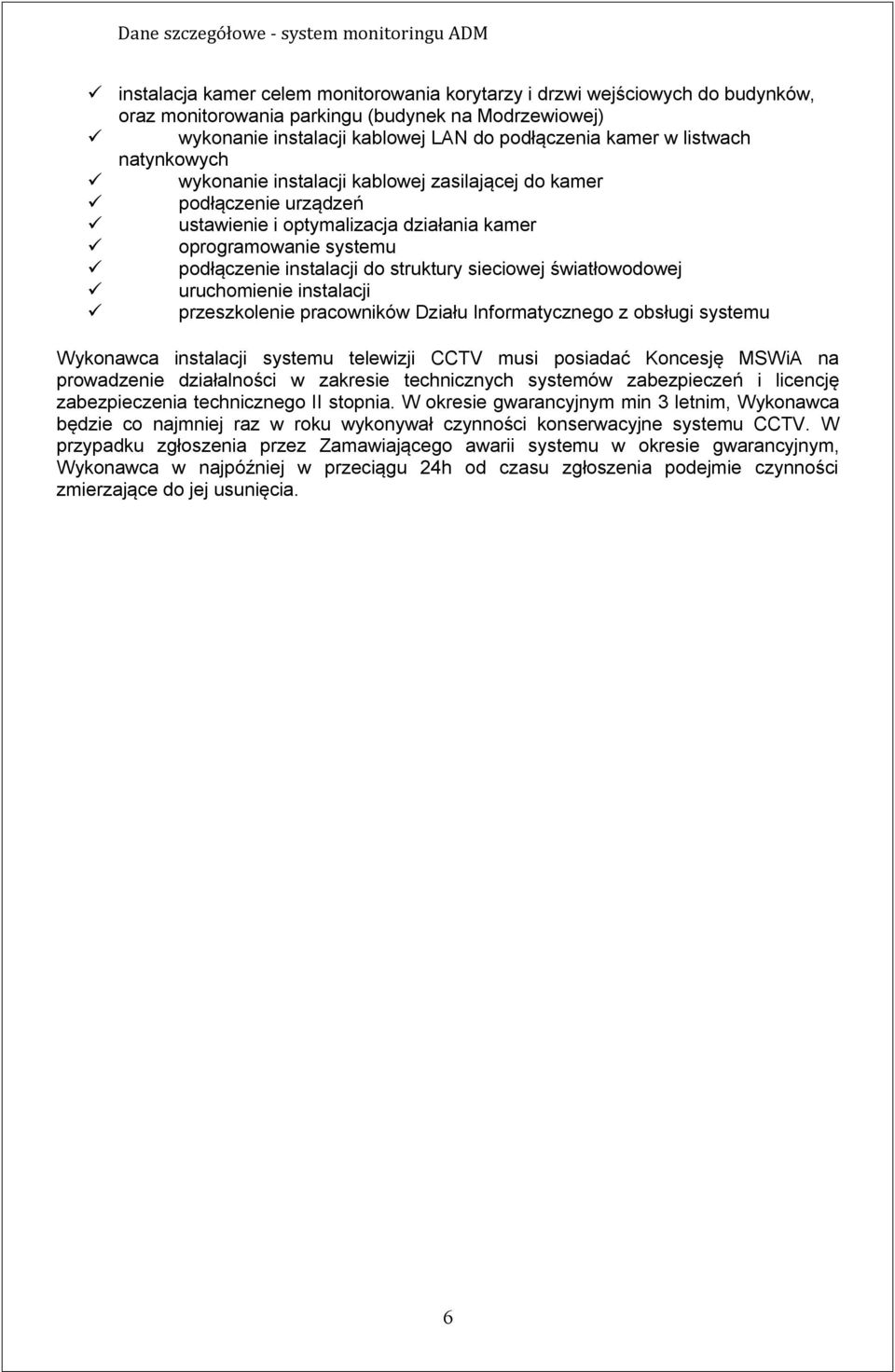 Dane szczegółowe - system monitoringu ADM

✓ instalacja kamer celem monitorowania korytarzy i drzwi wejściowych do budynków, oraz monitorowania parkingu (budynek na Modrzewiowej)
✓ wykonanie instalacji kablowej LAN do podłączenia kamer w listwach natynkowych
✓ wykonanie instalacji kablowej zasilającej do kamer
✓ podłączenie urządzeń
✓ ustawienie i optymalizacja działania kamer
✓ oprogramowanie systemu
✓ podłączenie instalacji do struktury sieciowej światłowodowej
✓ uruchomienie instalacji
✓ przeszkolenie pracowników Działu Informatycznego z obsługi systemu

Wykonawca instalacji systemu telewizji CCTV musi posiadać Koncesję MSWiA na prowadzenie działalności w zakresie technicznych systemów zabezpieczeń i licencję zabezpieczenia technicznego II stopnia. W okresie gwarancyjnym min 3 letnim, Wykonawca będzie co najmniej raz w roku wykonywał czynności konserwacyjne systemu CCTV. W przypadku zgłoszenia przez Zamawiającego awarii systemu w okresie gwarancyjnym, Wykonawca w najpóźniej w przeciągu 24h od czasu zgłoszenia podejmie czynności zmierzające do jej usunięcia.

6